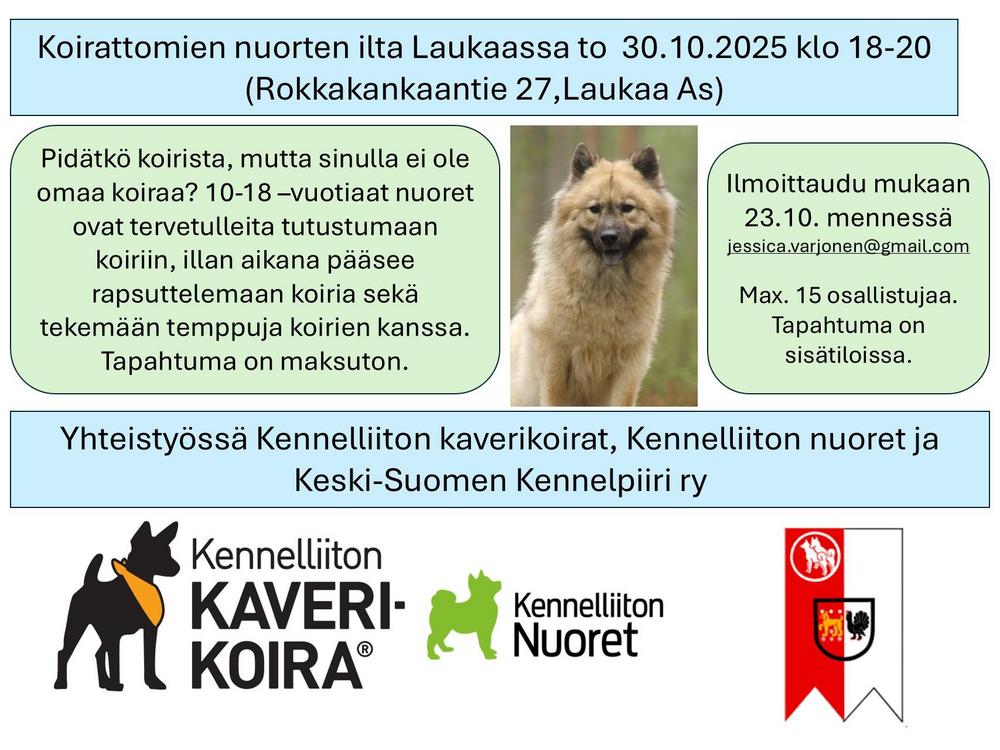 Koirattomien nuorten ilta Laukaassa to 30.10.2025 klo 18-20
(Rokkakankaantie 27,Laukaa As)

Pidätkö koirista, mutta sinulla ei ole omaa koiraa? 10-18 –vuotiaat nuoret ovat tervetulleita tutustumaan koiriin, illan aikana pääsee rapsuttelemaan koiria sekä tekemään temppuja koirien kanssa. Tapahtuma on maksuton.

Ilmoittaudu mukaan 23.10. mennessä
jessica.varjonen@gmail.com

Max. 15 osallistujaa. Tapahtuma on sisätiloissa.

Yhteistyössä Kennelliiton kaverikoirat, Kennelliiton nuoret ja Keski-Suomen Kennelpiiri ry

Kennelliiton
KAVERI-
KOIRA®

Kennelliiton
Nuoret